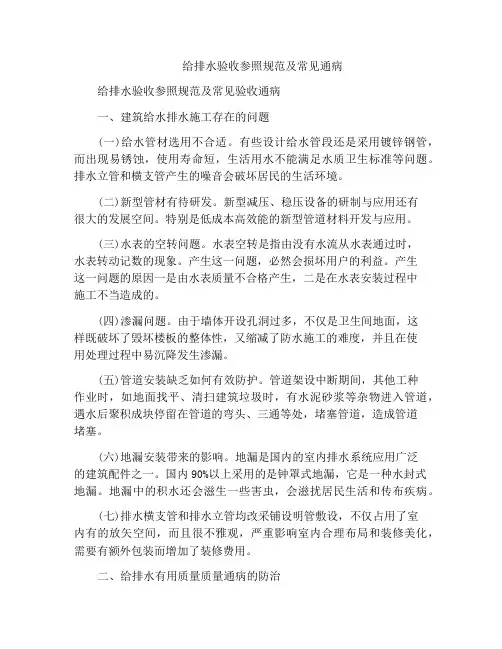 给排水验收参照规范及常见通病

给排水验收参照规范及常见验收通病

一、建筑给水排水施工存在的问题

(一)给水管材选用不合适。有些设计给水管段还是采用镀锌钢管，而出现易锈蚀，使用寿命短，生活用水不能满足水质卫生标准等问题。排水立管和横支管产生的噪音会破坏居民的生活环境。

(二)新型管材有待研发。新型减压、稳压设备的研制与应用还有很大的发展空间。特别是低成本高效能的新型管道材料开发与应用。

(三)水表的空转问题。水表空转是指由没有水流从水表通过时，水表转动记数的现象。产生这一问题，必然会损坏用户的利益。产生这一问题的原因一是由水表质量不合格产生，二是在水表安装过程中施工不当造成的。

(四)渗漏问题。由于墙体开设孔洞过多，不仅是卫生间地面，这样既破坏了毁坏楼板的整体性，又缩减了防水施工的难度，并且在使用处理过程中易沉降发生渗漏。

(五)管道安装缺乏如何有效防护。管道架设中断期间，其他工种作业时，如地面找平、清扫建筑垃圾时，有水泥砂浆等杂物进入管道，遇水后聚积成块停留在管道的弯头、三通等处，堵塞管道，造成管道堵塞。

(六)地漏安装带来的影响。地漏是国内的室内排水系统应用广泛的建筑配件之一。国内90%以上采用的是钟罩式地漏，它是一种水封式地漏。地漏中的积水还会滋生一些害虫，会滋扰居民生活和传布疾病。

(七)排水横支管和排水立管均改采铺设明管敷设，不仅占用了室内有的放矢空间，而且很不雅观，严重影响室内合理布局和装修美化，需要有额外包装而增加了装修费用。

二、给排水有用质量质量通病的防治